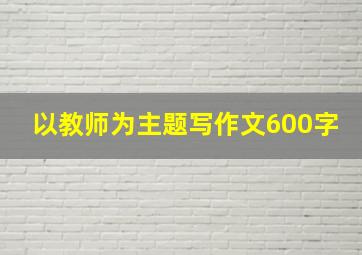 以教师为主题写作文600字